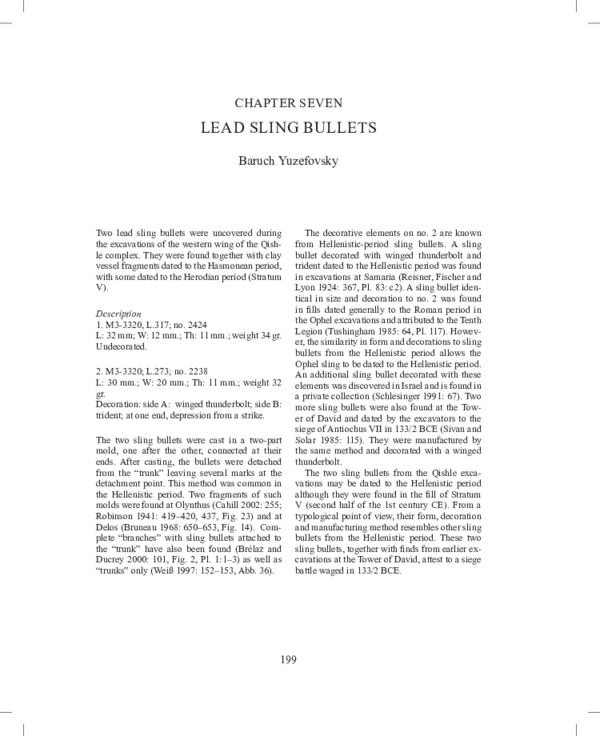 CHAPTER SEVEN

LEAD SLING BULLETS

Baruch Yuzefovsky

Two lead sling bullets were uncovered during the excavations of the western wing of the Qishle complex. They were found together with clay vessel fragments dated to the Hasmonean period, with some dated to the Herodian period (Stratum V).

Description
1. M3-3320, L.317; no. 2424
L: 32 mm; W: 12 mm.; Th: 11 mm.; weight 34 gr. Undecorated.

2. M3-3320; L.273; no. 2238
L: 30 mm.; W: 20 mm.; Th: 11 mm.; weight 32 gr.
Decoration: side A: winged thunderbolt; side B: trident; at one end, depression from a strike.

The two sling bullets were cast in a two-part mold, one after the other, connected at their ends. After casting, the bullets were detached from the "trunk" leaving several marks at the detachment point. This method was common in the Hellenistic period. Two fragments of such molds were found at Olynthus (Cahill 2002: 255; Robinson 1941: 419–420, 437, Fig. 23) and at Delos (Bruneau 1968: 650–653, Fig. 14). Complete "branches" with sling bullets attached to the "trunk" have also been found (Brélaz and Ducrey 2000: 101, Fig. 2, Pl. 1:1–3) as well as "trunks" only (Weiß 1997: 152–153, Abb. 36).

The decorative elements on no. 2 are known from Hellenistic-period sling bullets. A sling bullet decorated with winged thunderbolt and trident dated to the Hellenistic period was found in excavations at Samaria (Reisner, Fischer and Lyon 1924: 367, Pl. 83: c2). A sling bullet identical in size and decoration to no. 2 was found in fills dated generally to the Roman period in the Ophel excavations and attributed to the Tenth Legion (Tushingham 1985: 64, Pl. 117). However, the similarity in form and decorations to sling bullets from the Hellenistic period allows the Ophel sling to be dated to the Hellenistic period. An additional sling bullet decorated with these elements was discovered in Israel and is found in a private collection (Schlesinger 1991: 67). Two more sling bullets were also found at the Tower of David and dated by the excavators to the siege of Antiochus VII in 133/2 BCE (Sivan and Solar 1985: 115). They were manufactured by the same method and decorated with a winged thunderbolt.

The two sling bullets from the Qishle excavations may be dated to the Hellenistic period although they were found in the fill of Stratum V (second half of the 1st century CE). From a typological point of view, their form, decoration and manufacturing method resembles other sling bullets from the Hellenistic period. These two sling bullets, together with finds from earlier excavations at the Tower of David, attest to a siege battle waged in 133/2 BCE.

199